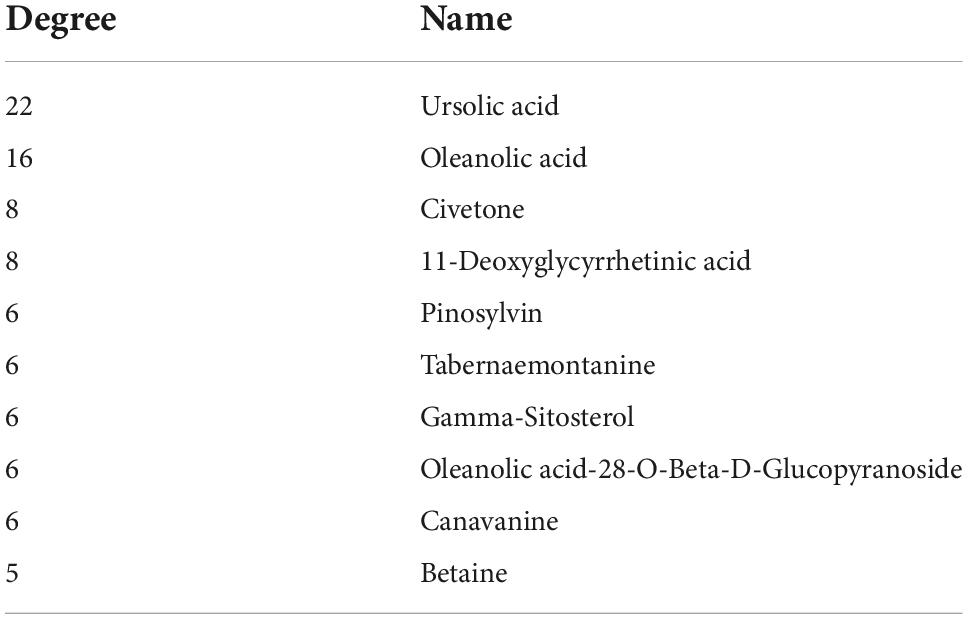 | Degree | Name |
|---|---|
| 22 | Ursolic acid |
| 16 | Oleanolic acid |
| 8 | Civetone |
| 8 | 11-Deoxyglycyrrhetinic acid |
| 6 | Pinosylvin |
| 6 | Tabernaemontanine |
| 6 | Gamma-Sitosterol |
| 6 | Oleanolic acid-28-O-Beta-D-Glucopyranoside |
| 6 | Canavanine |
| 5 | Betaine |